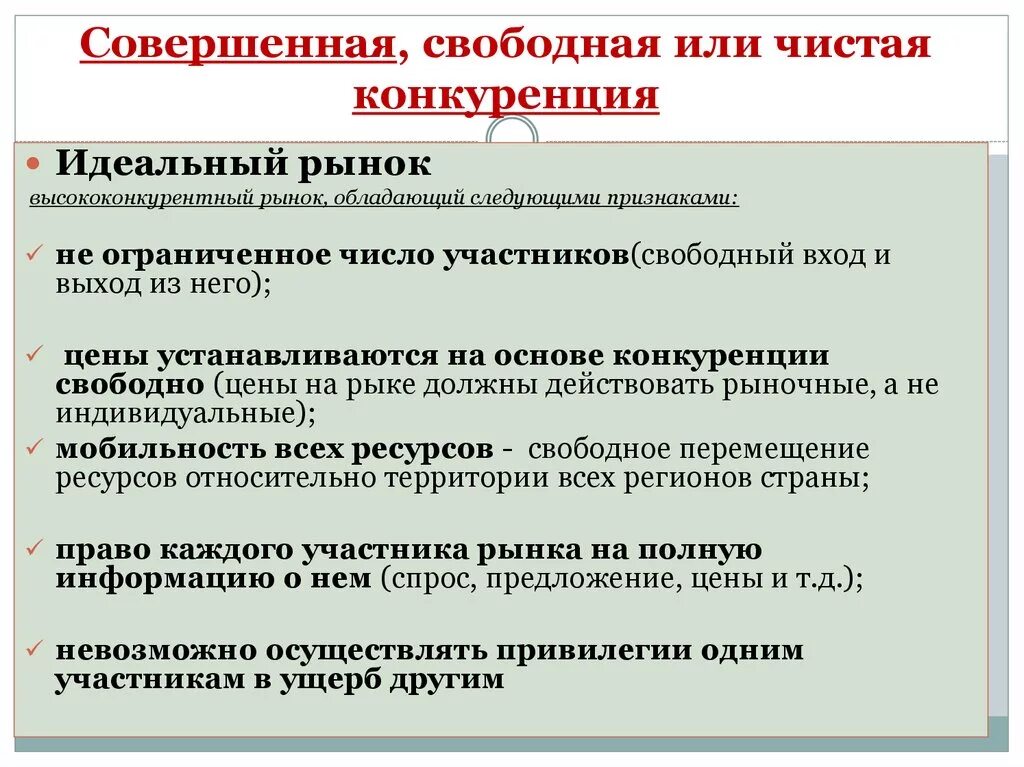 Совершенная, свободная или чистая конкуренция

Идеальный рынок
высококонкурентный рынок, обладающий следующими признаками:

✓ не ограниченное число участников(свободный вход и выход из него);

✓ цены устанавливаются на основе конкуренции свободно (цены на рыке должны действовать рыночные, а не индивидуальные);
✓ мобильность всех ресурсов - свободное перемещение ресурсов относительно территории всех регионов страны;

✓ право каждого участника рынка на полную информацию о нем (спрос, предложение, цены и т.д.);

✓ невозможно осуществлять привилегии одним участникам в ущерб другим